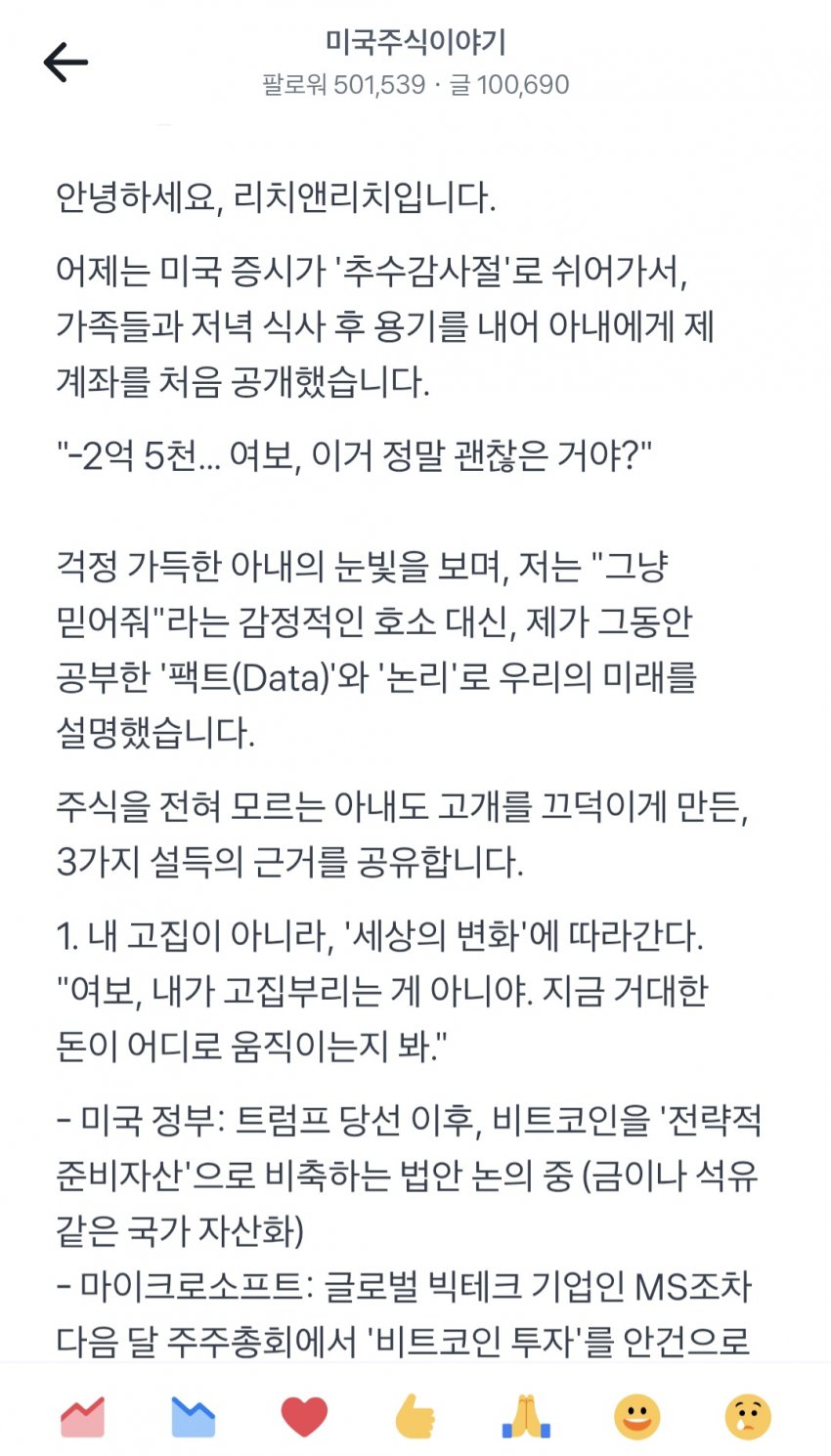 미국주식이야기
팔로워 501,539 · 글 100,690

안녕하세요, 리치앤리치입니다.

어제는 미국 증시가 '추수감사절'로 쉬어가서, 가족들과 저녁 식사 후 용기를 내어 아내에게 제 계좌를 처음 공개했습니다.

"-2억 5천... 여보, 이거 정말 괜찮은 거야?"

걱정 가득한 아내의 눈빛을 보며, 저는 "그냥 믿어줘"라는 감정적인 호소 대신, 제가 그동안 공부한 '팩트(Data)'와 '논리'로 우리의 미래를 설명했습니다.

주식을 전혀 모르는 아내도 고개를 끄덕이게 만든, 3가지 설득의 근거를 공유합니다.

1. 내 고집이 아니라, '세상의 변화'에 따라간다.
"여보, 내가 고집부리는 게 아니야. 지금 거대한 돈이 어디로 움직이는지 봐."

- 미국 정부: 트럼프 당선 이후, 비트코인을 '전략적 준비자산'으로 비축하는 법안 논의 중 (금이나 석유 같은 국가 자산화)
- 마이크로소프트: 글로벌 빅테크 기업인 MS조차 다음 달 주주총회에서 '비트코인 투자'를 안건으로